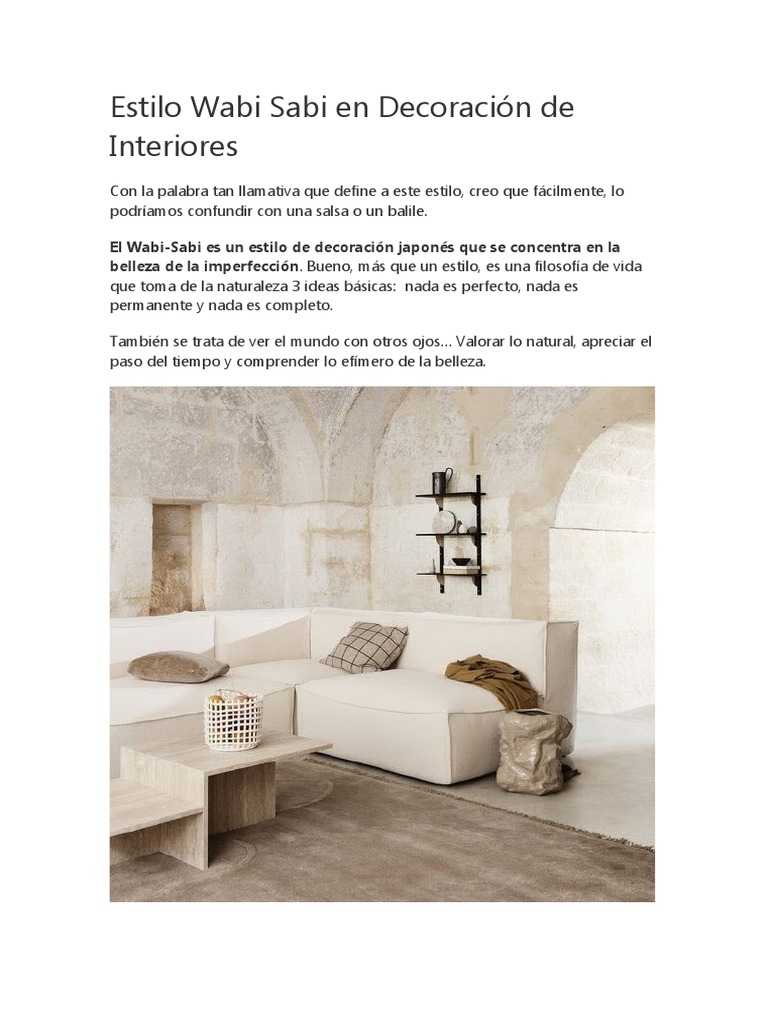 Estilo Wabi Sabi en Decoración de Interiores

Con la palabra tan llamativa que define a este estilo, creo que fácilmente, lo podríamos confundir con una salsa o un balile.

El Wabi-Sabi es un estilo de decoración japonés que se concentra en la belleza de la imperfección. Bueno, más que un estilo, es una filosofía de vida que toma de la naturaleza 3 ideas básicas: nada es perfecto, nada es permanente y nada es completo.

También se trata de ver el mundo con otros ojos... Valorar lo natural, apreciar el paso del tiempo y comprender lo efímero de la belleza.